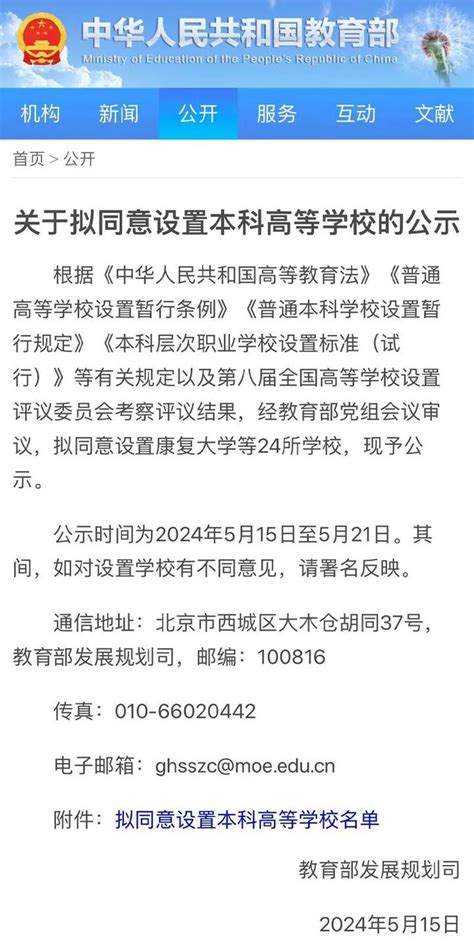 中华人民共和国教育部
Ministry of Education of the People's Republic of China

机构 新闻 公开 服务 互动 文献

首页 > 公开

关于拟同意设置本科高等学校的公示

根据《中华人民共和国高等教育法》《普通高等学校设置暂行条例》《普通本科学校设置暂行规定》《本科层次职业学校设置标准（试行）》等有关规定以及第八届全国高等学校设置评议委员会考察评议结果，经教育部党组会议审议，拟同意设置康复大学等24所学校，现予公示。

公示时间为2024年5月15日至5月21日。其间，如对设置学校有不同意见，请署名反映。

通信地址：北京市西城区大木仓胡同37号，教育部发展规划司，邮编：100816

传真：010-66020442

电子邮箱：ghsszc@moe.edu.cn

附件：拟同意设置本科高等学校名单

教育部发展规划司

2024年5月15日